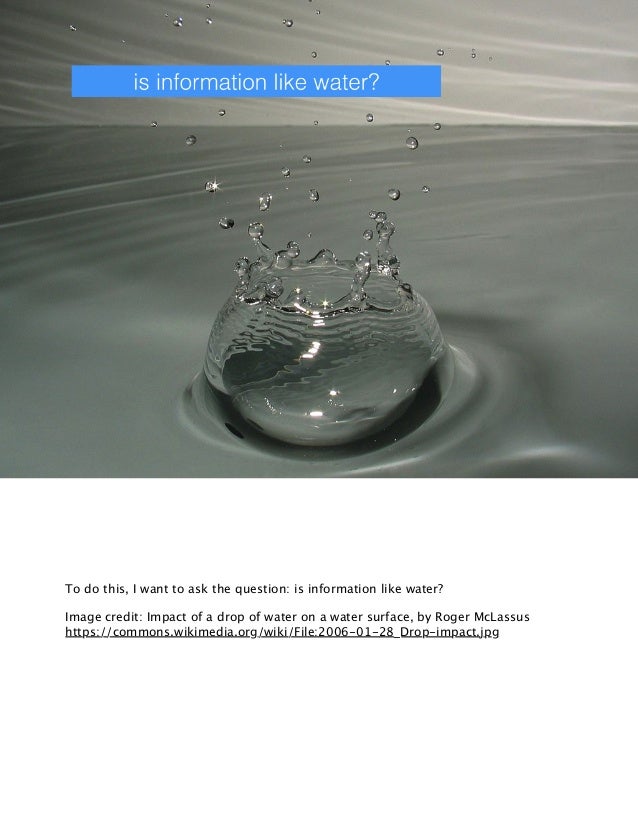 is information like water?

To do this, I want to ask the question: is information like water?

Image credit: Impact of a drop of water on a water surface, by Roger McLassus
https://commons.wikimedia.org/wiki/File:2006-01-28_Drop-impact.jpg